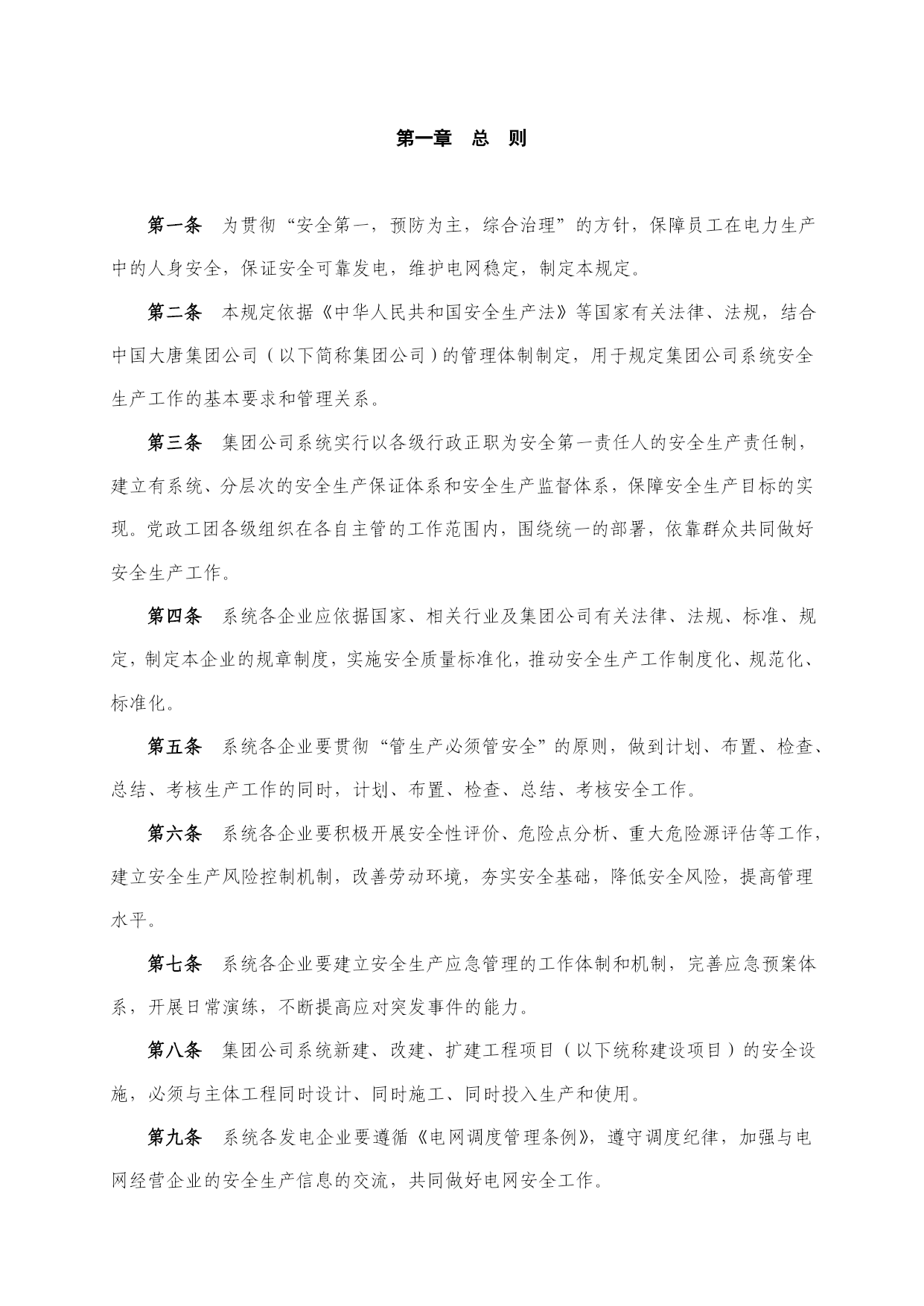 第一章　总　则

第一条　为贯彻“安全第一，预防为主，综合治理”的方针，保障员工在电力生产中的人身安全，保证安全可靠发电，维护电网稳定，制定本规定。

第二条　本规定依据《中华人民共和国安全生产法》等国家有关法律、法规，结合中国大唐集团公司（以下简称集团公司）的管理体制制定，用于规定集团公司系统安全生产工作的基本要求和管理关系。

第三条　集团公司系统实行以各级行政正职为安全第一责任人的安全生产责任制，建立有系统、分层次的安全生产保证体系和安全生产监督体系，保障安全生产目标的实现。党政工团各级组织在各自主管的工作范围内，围绕统一的部署，依靠群众共同做好安全生产工作。

第四条　系统各企业应依据国家、相关行业及集团公司有关法律、法规、标准、规定，制定本企业的规章制度，实施安全质量标准化，推动安全生产工作制度化、规范化、标准化。

第五条　系统各企业要贯彻“管生产必须管安全”的原则，做到计划、布置、检查、总结、考核生产工作的同时，计划、布置、检查、总结、考核安全工作。

第六条　系统各企业要积极开展安全性评价、危险点分析、重大危险源评估等工作，建立安全生产风险控制机制，改善劳动环境，夯实安全基础，降低安全风险，提高管理水平。

第七条　系统各企业要建立安全生产应急管理的工作体制和机制，完善应急预案体系，开展日常演练，不断提高应对突发事件的能力。

第八条　集团公司系统新建、改建、扩建工程项目（以下统称建设项目）的安全设施，必须与主体工程同时设计、同时施工、同时投入生产和使用。

第九条　系统各发电企业要遵循《电网调度管理条例》，遵守调度纪律，加强与电网经营企业的安全生产信息的交流，共同做好电网安全工作。